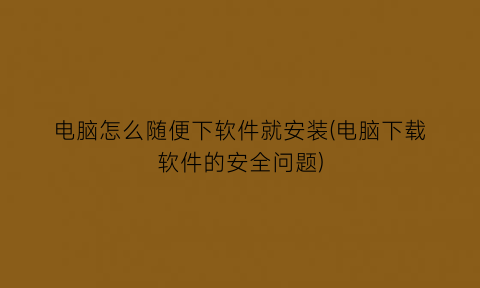 电脑怎么随便下软件就安装(电脑下载软件的安全问题)